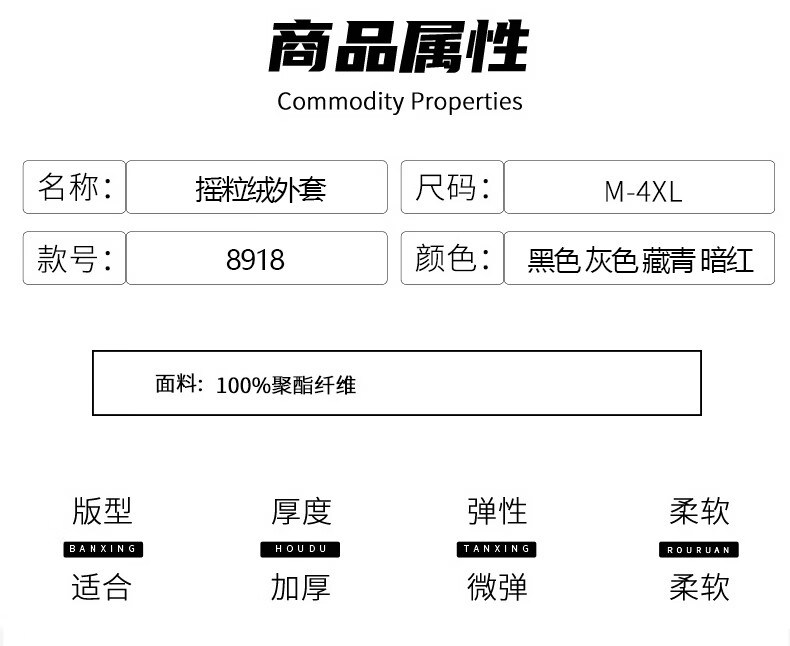 商品属性
Commodity Properties

名称: 摇粒绒外套

尺码: M-4XL

款号: 8918

颜色: 黑色 灰色 藏青 暗红

面料:100%聚酯纤维

版型
BANXING
适合

厚度
HOUDU
加厚

弹性
TANXING
微弹

柔软
ROURUAN
柔软